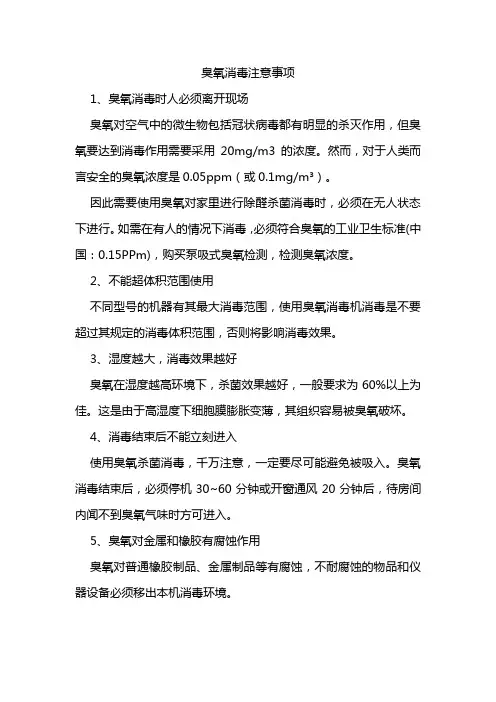 臭氧消毒注意事项

1、臭氧消毒时人必须离开现场

臭氧对空气中的微生物包括冠状病毒都有明显的杀灭作用，但臭氧要达到消毒作用需要采用 20mg/m3 的浓度。然而，对于人类而言安全的臭氧浓度是 0.05ppm（或 0.1mg/m³）。

因此需要使用臭氧对家里进行除醛杀菌消毒时，必须在无人状态下进行。如需在有人的情况下消毒，必须符合臭氧的工业卫生标准(中国：0.15PPm)，购买泵吸式臭氧检测，检测臭氧浓度。

2、不能超体积范围使用

不同型号的机器有其最大消毒范围，使用臭氧消毒机消毒是不要超过其规定的消毒体积范围，否则将影响消毒效果。

3、湿度越大，消毒效果越好

臭氧在湿度越高环境下，杀菌效果越好，一般要求为 60%以上为佳。这是由于高湿度下细胞膜膨胀变薄，其组织容易被臭氧破坏。

4、消毒结束后不能立刻进入

使用臭氧杀菌消毒，千万注意，一定要尽可能避免被吸入。臭氧消毒结束后，必须停机 30~60 分钟或开窗通风 20 分钟后，待房间内闻不到臭氧气味时方可进入。

5、臭氧对金属和橡胶有腐蚀作用

臭氧对普通橡胶制品、金属制品等有腐蚀，不耐腐蚀的物品和仪器设备必须移出本机消毒环境。